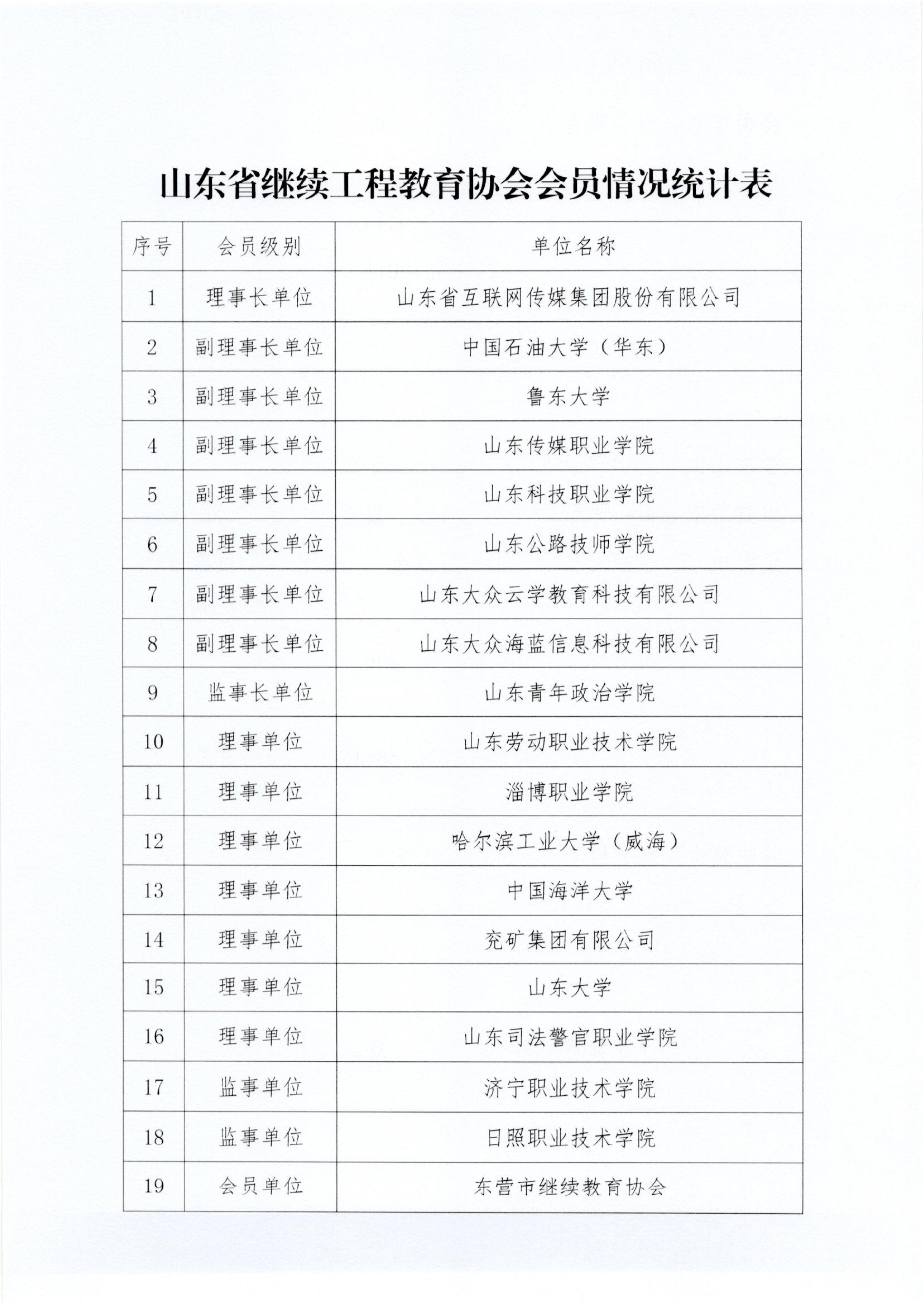 山东省继续工程教育协会会员情况统计表

| 序号 | 会员级别 | 单位名称 |
|---|---|---|
| 1 | 理事长单位 | 山东省互联网传媒集团股份有限公司 |
| 2 | 副理事长单位 | 中国石油大学（华东） |
| 3 | 副理事长单位 | 鲁东大学 |
| 4 | 副理事长单位 | 山东传媒职业学院 |
| 5 | 副理事长单位 | 山东科技职业学院 |
| 6 | 副理事长单位 | 山东公路技师学院 |
| 7 | 副理事长单位 | 山东大众云学教育科技有限公司 |
| 8 | 副理事长单位 | 山东大众海蓝信息科技有限公司 |
| 9 | 监事长单位 | 山东青年政治学院 |
| 10 | 理事单位 | 山东劳动职业技术学院 |
| 11 | 理事单位 | 淄博职业学院 |
| 12 | 理事单位 | 哈尔滨工业大学（威海） |
| 13 | 理事单位 | 中国海洋大学 |
| 14 | 理事单位 | 兖矿集团有限公司 |
| 15 | 理事单位 | 山东大学 |
| 16 | 理事单位 | 山东司法警官职业学院 |
| 17 | 监事单位 | 济宁职业技术学院 |
| 18 | 监事单位 | 日照职业技术学院 |
| 19 | 会员单位 | 东营市继续教育协会 |